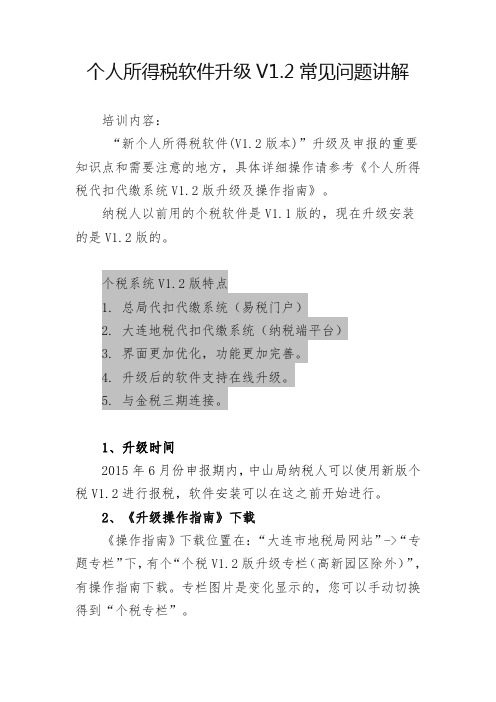 个人所得税软件升级 V1.2 常见问题讲解

培训内容：

“新个人所得税软件(V1.2 版本)”升级及申报的重要知识点和需要注意的地方，具体详细操作请参考《个人所得税代扣代缴系统 V1.2 版升级及操作指南》。

纳税人以前用的个税软件是 V1.1 版的，现在升级安装的是 V1.2 版的。

个税系统 V1.2 版特点
1. 总局代扣代缴系统（易税门户）
2. 大连地税代扣代缴系统（纳税端平台）
3. 界面更加优化，功能更加完善。
4. 升级后的软件支持在线升级。
5. 与金税三期连接。

1、升级时间

2015 年 6 月份申报期内，中山局纳税人可以使用新版个税 V1.2 进行报税，软件安装可以在这之前开始进行。

2、《升级操作指南》下载

《操作指南》下载位置在：“大连市地税局网站”->“专题专栏”下，有个“个税 V1.2 版升级专栏（高新园区除外）”，有操作指南下载。专栏图片是变化显示的，您可以手动切换得到“个税专栏”。